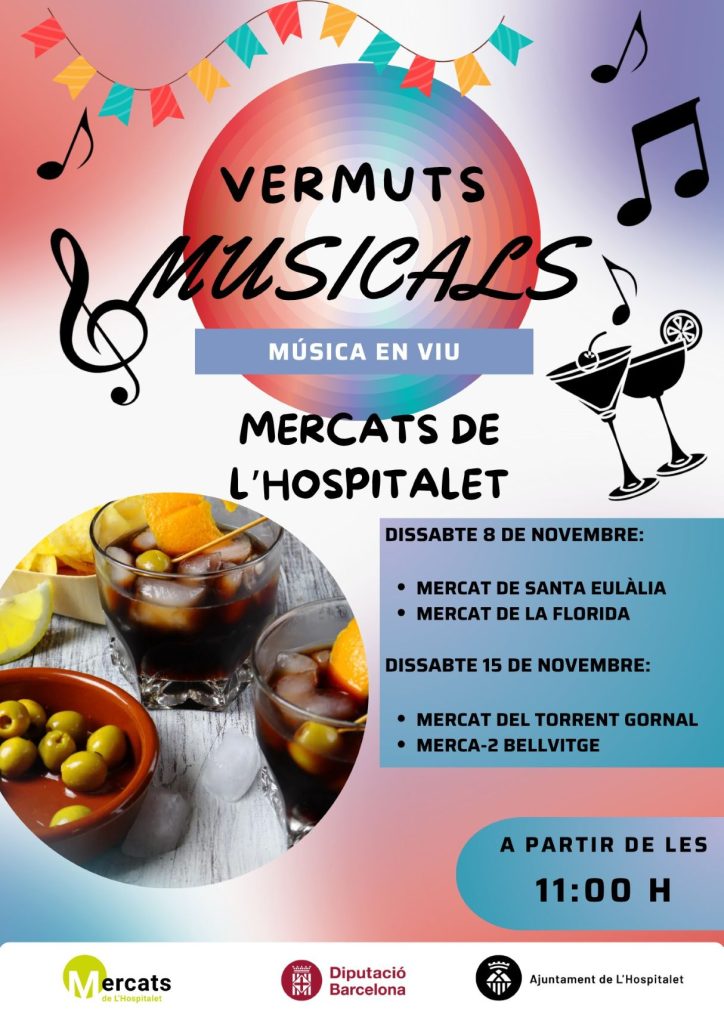 VERMUTS

MUSICALS

MÚSICA EN VIU

MERCATS DE L'HOSPITALET

DISSABTE 8 DE NOVEMBRE:

• MERCAT DE SANTA EULÀLIA
• MERCAT DE LA FLORIDA

DISSABTE 15 DE NOVEMBRE:

• MERCAT DEL TORRENT GORNAL
• MERCA-2 BELLVITGE

A PARTIR DE LES

11:00 H

Mercats de L'Hospitalet

Diputació Barcelona

Ajuntament de L'Hospitalet